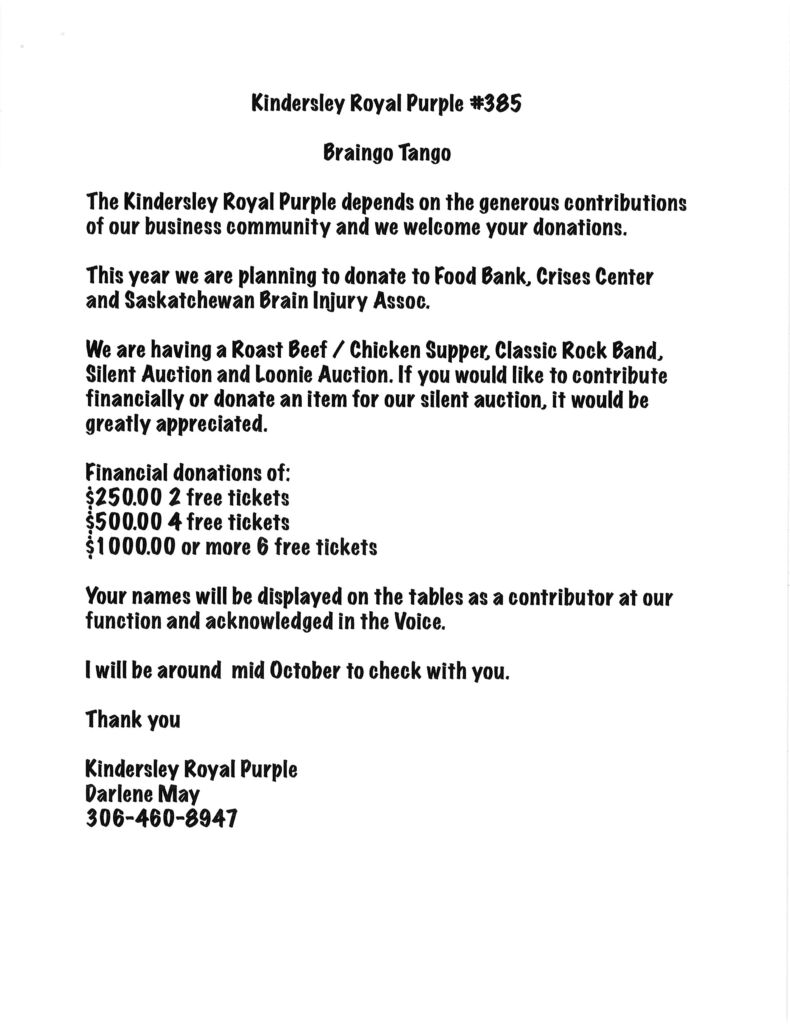 Kindersley Royal Purple #385

Braingo Tango

The Kindersley Royal Purple depends on the generous contributions of our business community and we welcome your donations.

This year we are planning to donate to Food Bank, Crises Center and Saskatchewan Brain Injury Assoc.

We are having a Roast Beef / Chicken Supper, Classic Rock Band, Silent Auction and Loonie Auction. If you would like to contribute financially or donate an item for our silent auction, it would be greatly appreciated.

Financial donations of:
$250.00 2 free tickets
$500.00 4 free tickets
$1000.00 or more 6 free tickets

Your names will be displayed on the tables as a contributor at our function and acknowledged in the Voice.

I will be around mid October to check with you.

Thank you

Kindersley Royal Purple
Darlene May
306-460-8947